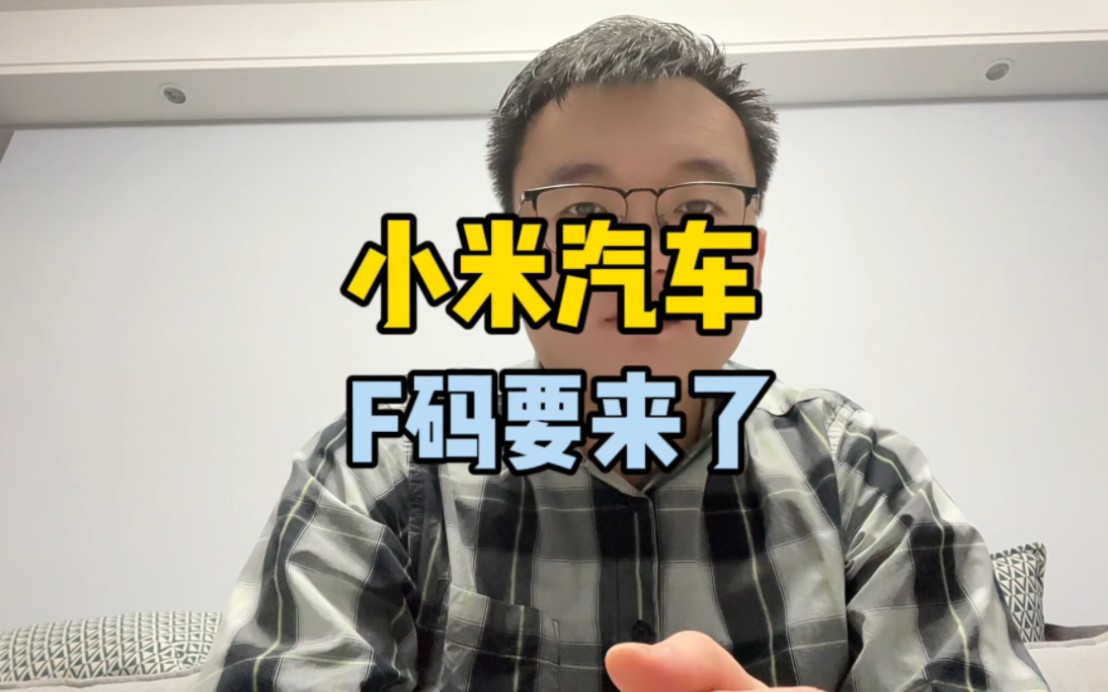 小米汽车
F码要来了